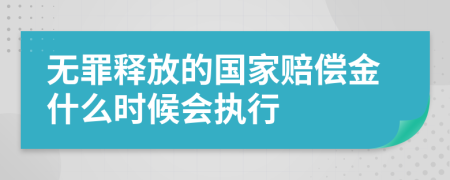 无罪释放的国家赔偿金什么时候会执行